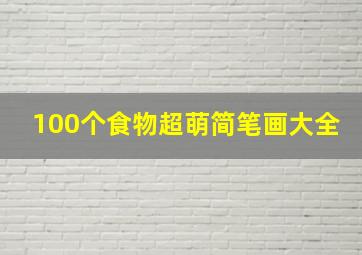 100个食物超萌简笔画大全